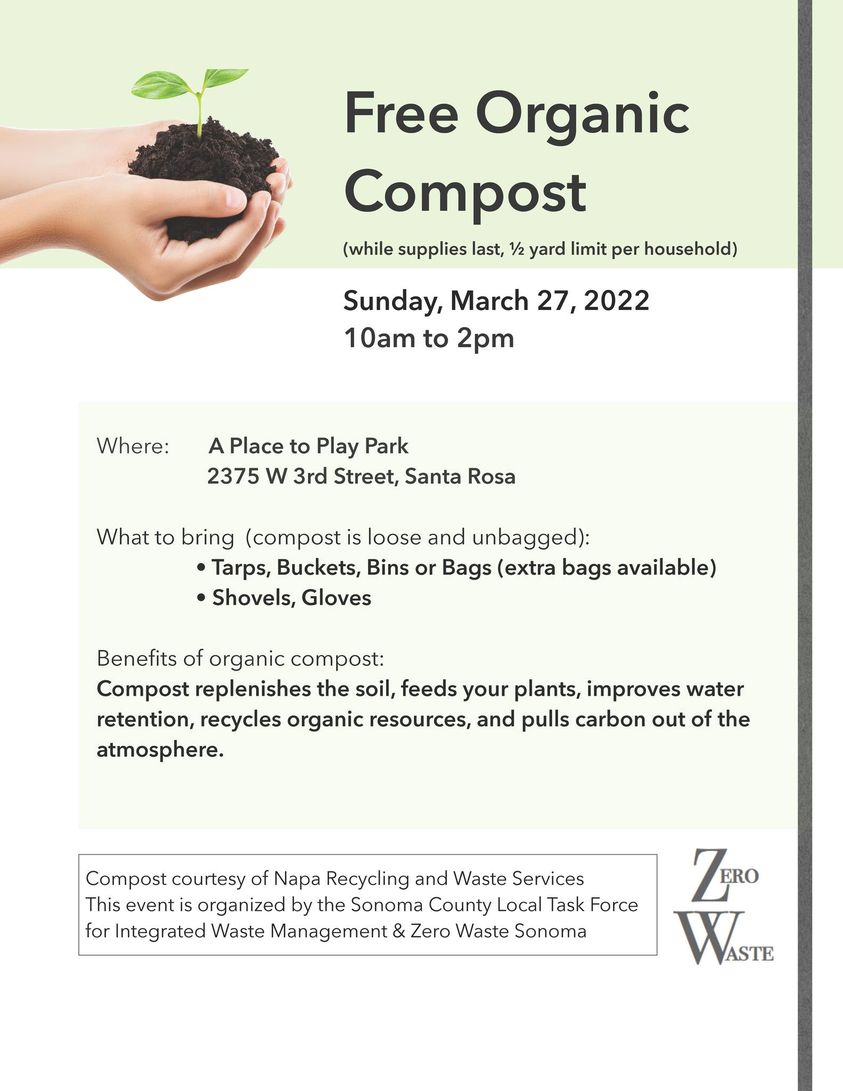 Free Organic Compost

(while supplies last, ½ yard limit per household)

Sunday, March 27, 2022
10am to 2pm

Where: A Place to Play Park
2375 W 3rd Street, Santa Rosa

What to bring (compost is loose and unbagged):
• Tarps, Buckets, Bins or Bags (extra bags available)
• Shovels, Gloves

Benefits of organic compost:
Compost replenishes the soil, feeds your plants, improves water retention, recycles organic resources, and pulls carbon out of the atmosphere.

Compost courtesy of Napa Recycling and Waste Services
This event is organized by the Sonoma County Local Task Force for Integrated Waste Management & Zero Waste Sonoma

ZERO
WASTE